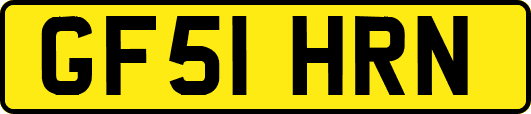 GF51 HRN